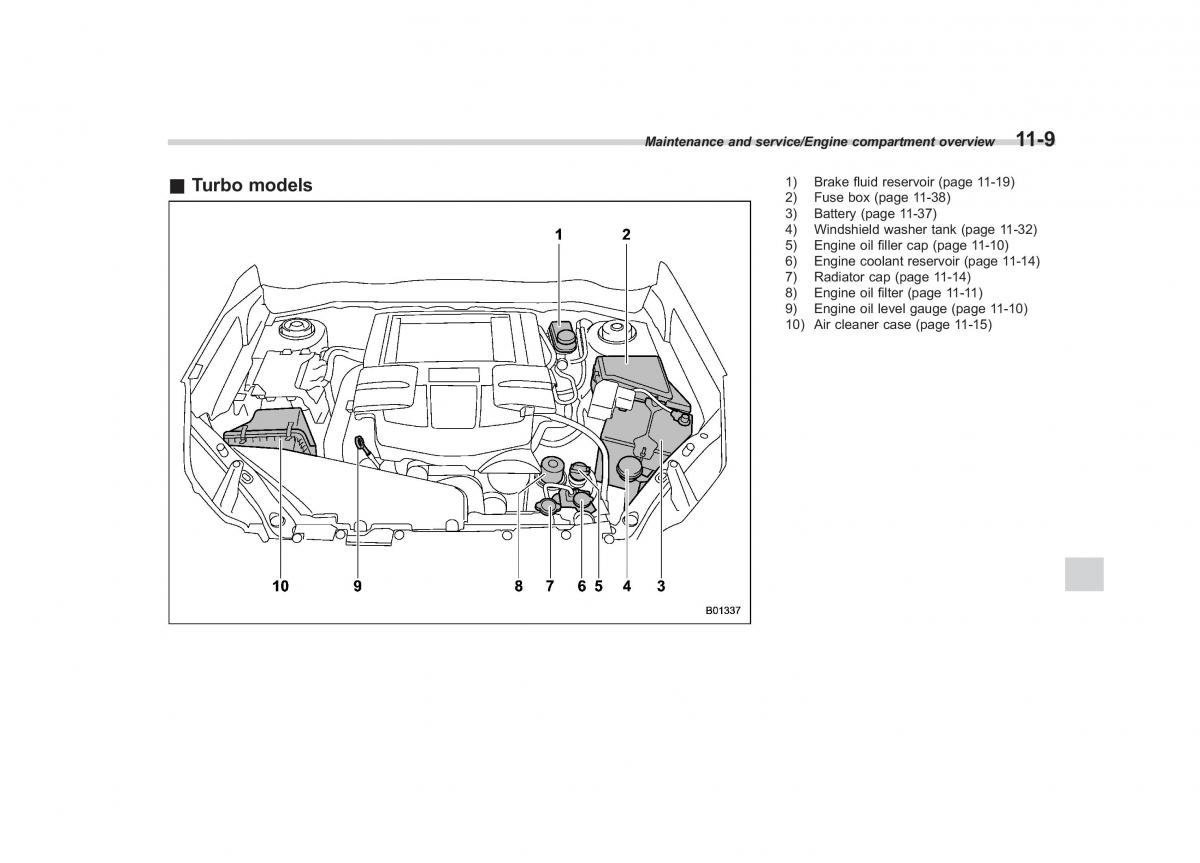 Maintenance and service/Engine compartment overview 11-9

■ Turbo models

1
2
10
9
8
7
6
5
4
3
B01337

1) Brake fluid reservoir (page 11-19)
2) Fuse box (page 11-38)
3) Battery (page 11-37)
4) Windshield washer tank (page 11-32)
5) Engine oil filler cap (page 11-10)
6) Engine coolant reservoir (page 11-14)
7) Radiator cap (page 11-14)
8) Engine oil filter (page 11-11)
9) Engine oil level gauge (page 11-10)
10) Air cleaner case (page 11-15)